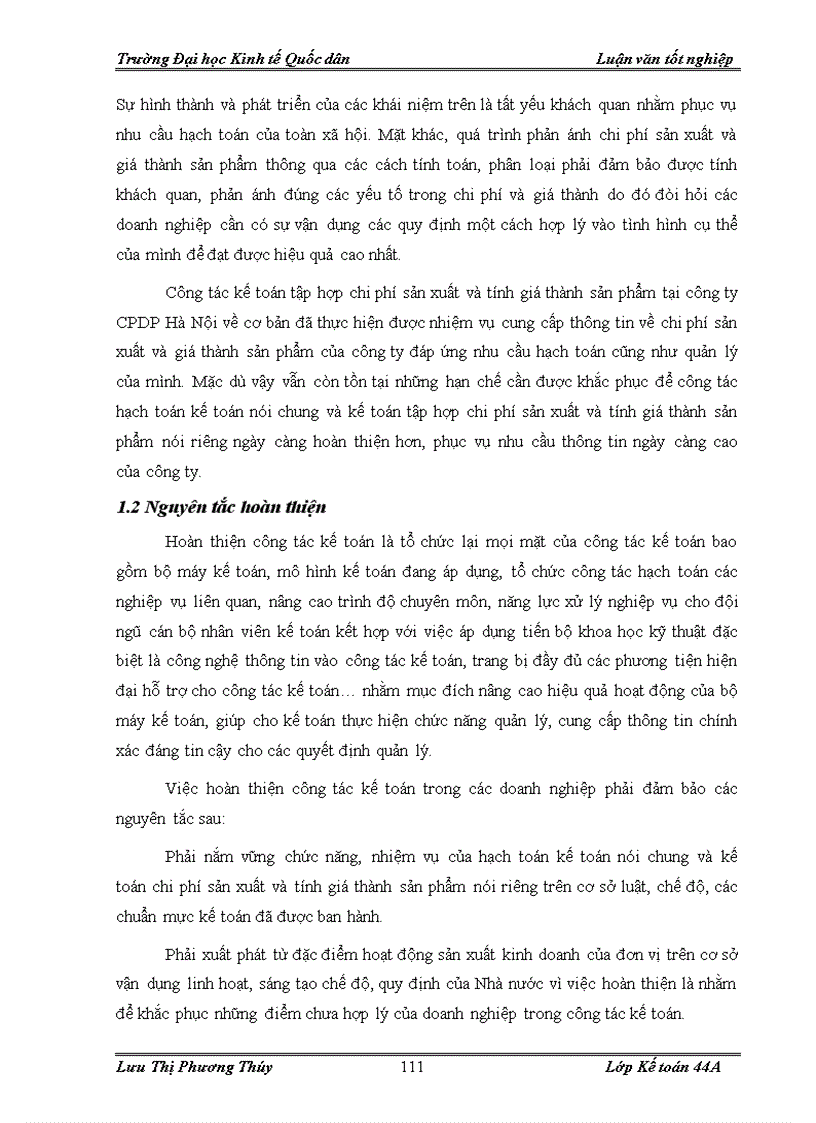 Trường Đại học Kinh tế Quốc dân Luận văn tốt nghiệp

Sự hình thành và phát triển của các khái niệm trên là tất yếu khách quan nhằm phục vụ nhu cầu hạch toán của toàn xã hội. Mặt khác, quá trình phản ánh chi phí sản xuất và giá thành sản phẩm thông qua các cách tính toán, phân loại phải đảm bảo được tính khách quan, phản ánh đúng các yếu tố trong chi phí và giá thành do đó đòi hỏi các doanh nghiệp cần có sự vận dụng các quy định một cách hợp lý vào tình hình cụ thể của mình để đạt được hiệu quả cao nhất.

Công tác kế toán tập hợp chi phí sản xuất và tính giá thành sản phẩm tại công ty CPDP Hà Nội về cơ bản đã thực hiện được nhiệm vụ cung cấp thông tin về chi phí sản xuất và giá thành sản phẩm của công ty đáp ứng nhu cầu hạch toán cũng như quản lý của mình. Mặc dù vậy vẫn còn tồn tại những hạn chế cần được khắc phục để công tác hạch toán kế toán nói chung và kế toán tập hợp chi phí sản xuất và tính giá thành sản phẩm nói riêng ngày càng hoàn thiện hơn, phục vụ nhu cầu thông tin ngày càng cao của công ty.

1.2 Nguyên tắc hoàn thiện

Hoàn thiện công tác kế toán là tổ chức lại mọi mặt của công tác kế toán bao gồm bộ máy kế toán, mô hình kế toán đang áp dụng, tổ chức công tác hạch toán các nghiệp vụ liên quan, nâng cao trình độ chuyên môn, năng lực xử lý nghiệp vụ cho đội ngũ cán bộ nhân viên kế toán kết hợp với việc áp dụng tiến bộ khoa học kỹ thuật đặc biệt là công nghệ thông tin vào công tác kế toán, trang bị đầy đủ các phương tiện hiện đại hỗ trợ cho công tác kế toán… nhằm mục đích nâng cao hiệu quả hoạt động của bộ máy kế toán, giúp cho kế toán thực hiện chức năng quản lý, cung cấp thông tin chính xác đáng tin cậy cho các quyết định quản lý.

Việc hoàn thiện công tác kế toán trong các doanh nghiệp phải đảm bảo các nguyên tắc sau:

Phải nắm vững chức năng, nhiệm vụ của hạch toán kế toán nói chung và kế toán chi phí sản xuất và tính giá thành sản phẩm nói riêng trên cơ sở luật, chế độ, các chuẩn mực kế toán đã được ban hành.

Phải xuất phát từ đặc điểm hoạt động sản xuất kinh doanh của đơn vị trên cơ sở vận dụng linh hoạt, sáng tạo chế độ, quy định của Nhà nước vì việc hoàn thiện là nhằm để khắc phục những điểm chưa hợp lý của doanh nghiệp trong công tác kế toán.

Lưu Thị Phương Thúy 111 Lớp Kế toán 44A